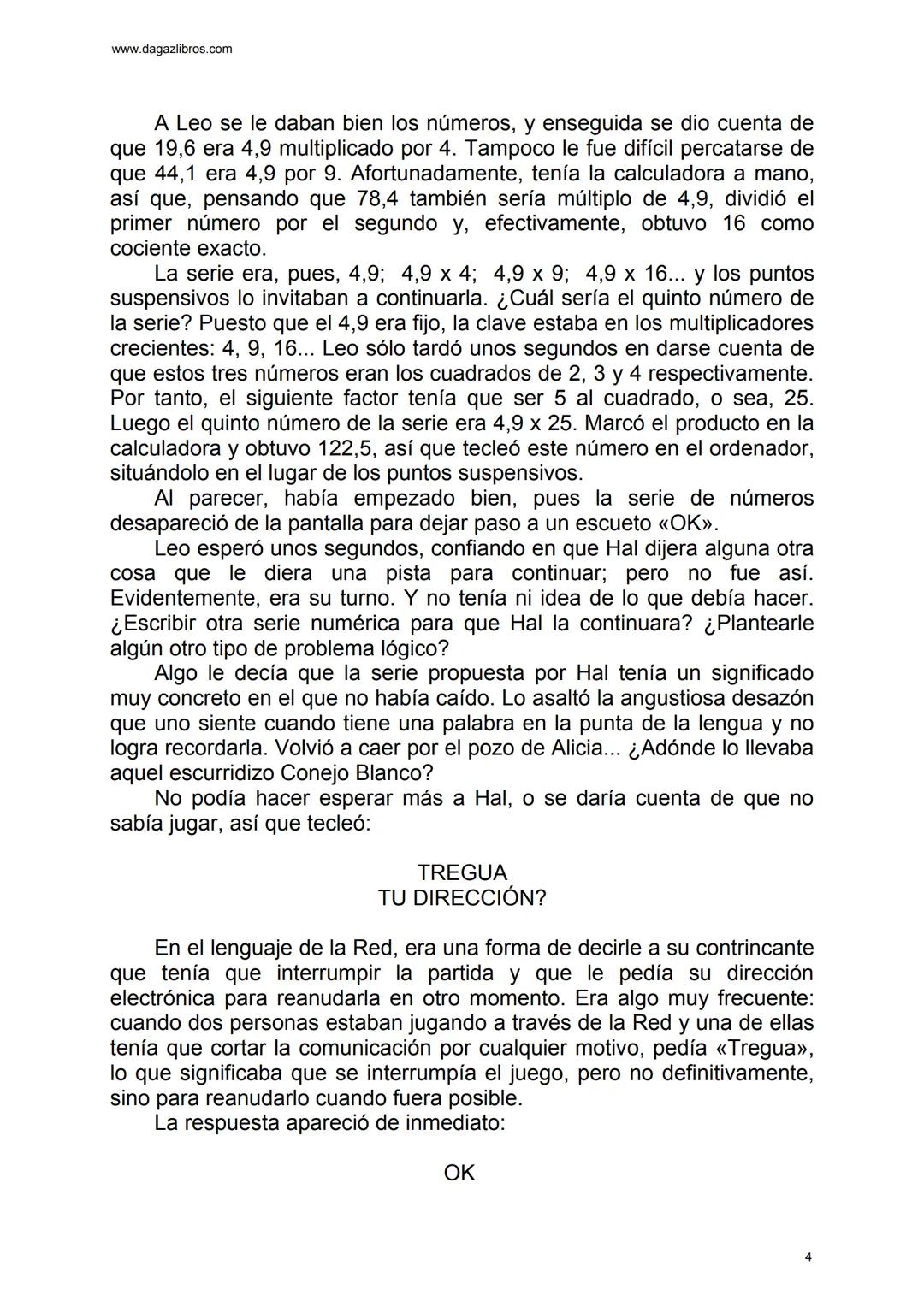 www.dagazlibros.com

A Leo se le daban bien los números, y enseguida se dio cuenta de que 19,6 era 4,9 multiplicado por 4. Tampoco le fue difícil percatarse de que 44,1 era 4,9 por 9. Afortunadamente, tenía la calculadora a mano, así que, pensando que 78,4 también sería múltiplo de 4,9, dividió el primer número por el segundo y, efectivamente, obtuvo 16 como cociente exacto.

La serie era, pues, 4,9; 4,9 x 4; 4,9 x 9; 4,9 x 16... y los puntos suspensivos lo invitaban a continuarla. ¿Cuál sería el quinto número de la serie? Puesto que el 4,9 era fijo, la clave estaba en los multiplicadores crecientes: 4, 9, 16... Leo sólo tardó unos segundos en darse cuenta de que estos tres números eran los cuadrados de 2, 3 y 4 respectivamente. Por tanto, el siguiente factor tenía que ser 5 al cuadrado, o sea, 25. Luego el quinto número de la serie era 4,9 x 25. Marcó el producto en la calculadora y obtuvo 122,5, así que tecleó este número en el ordenador, situándolo en el lugar de los puntos suspensivos.

Al parecer, había empezado bien, pues la serie de números desapareció de la pantalla para dejar paso a un escueto «OK».

Leo esperó unos segundos, confiando en que Hal dijera alguna otra cosa que le diera una pista para continuar; pero no fue así. Evidentemente, era su turno. Y no tenía ni idea de lo que debía hacer. ¿Escribir otra serie numérica para que Hal la continuara? ¿Plantearle algún otro tipo de problema lógico?

Algo le decía que la serie propuesta por Hal tenía un significado muy concreto en el que no había caído. Lo asaltó la angustiosa desazón que uno siente cuando tiene una palabra en la punta de la lengua y no logra recordarla. Volvió a caer por el pozo de Alicia... ¿Adónde lo llevaba aquel escurridizo Conejo Blanco?

No podía hacer esperar más a Hal, o se daría cuenta de que no sabía jugar, así que tecleó:

TREGUA
TU DIRECCIÓN?

En el lenguaje de la Red, era una forma de decirle a su contrincante que tenía que interrumpir la partida y que le pedía su dirección electrónica para reanudarla en otro momento. Era algo muy frecuente: cuando dos personas estaban jugando a través de la Red y una de ellas tenía que cortar la comunicación por cualquier motivo, pedía «Tregua», lo que significaba que se interrumpía el juego, pero no definitivamente, sino para reanudarlo cuando fuera posible.

La respuesta apareció de inmediato:

OK

4